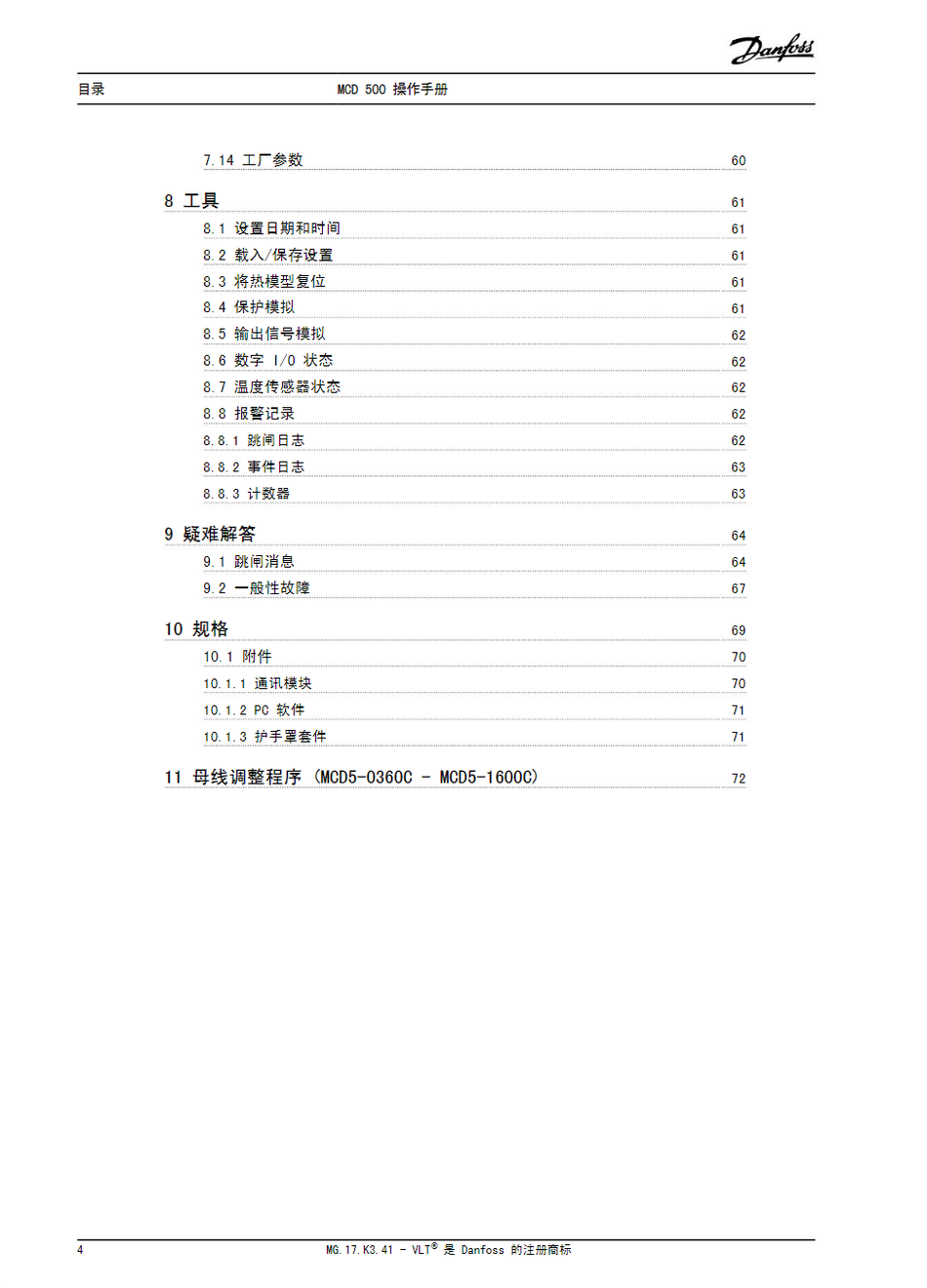 Danfoss

目录 MCD 500 操作手册

7.14 工厂参数 60

8 工具 61

8.1 设置日期和时间 61

8.2 载入/保存设置 61

8.3 将热模型复位 61

8.4 保护模拟 61

8.5 输出信号模拟 62

8.6 数字 I/O 状态 62

8.7 温度传感器状态 62

8.8 报警记录 62

8.8.1 跳闸日志 62

8.8.2 事件日志 63

8.8.3 计数器 63

9 疑难解答 64

9.1 跳闸消息 64

9.2 一般性故障 67

10 规格 69

10.1 附件 70

10.1.1 通讯模块 70

10.1.2 PC 软件 71

10.1.3 护手罩套件 71

11 母线调整程序 (MCD5-0360C - MCD5-1600C) 72

4 MG.17.K3.41 - VLT® 是 Danfoss 的注册商标